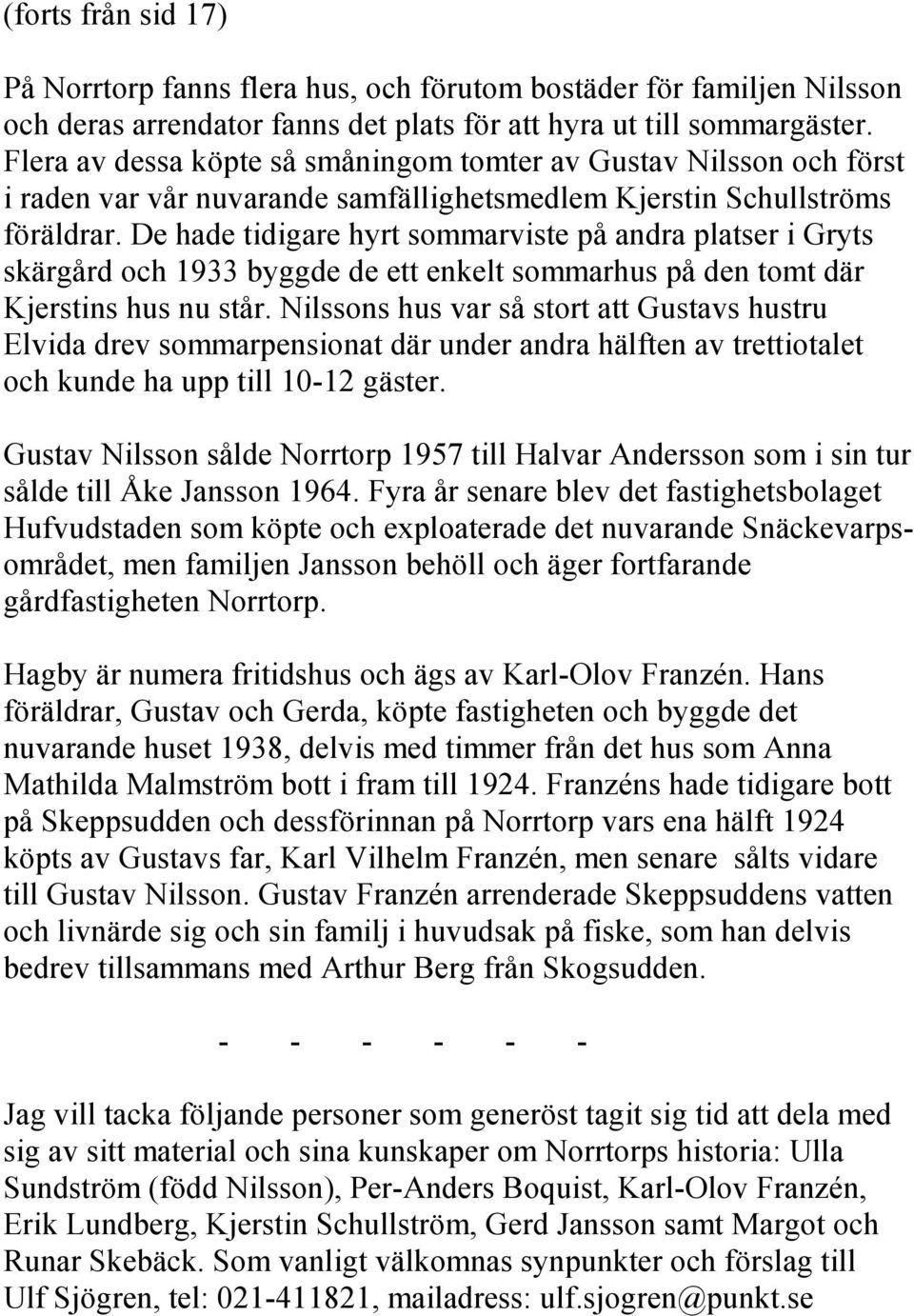 (forts från sid 17)

På Norrtorp fanns flera hus, och förutom bostäder för familjen Nilsson och deras arrendator fanns det plats för att hyra ut till sommargäster. Flera av dessa köpte så småningom tomter av Gustav Nilsson och först i raden var vår nuvarande samfällighetsmedlem Kjerstin Schullströms föräldrar. De hade tidigare hyrt sommarviste på andra platser i Gryts skärgård och 1933 byggde de ett enkelt sommarhus på den tomt där Kjerstins hus nu står. Nilssons hus var så stort att Gustavs hustru Elvida drev sommarpensionat där under andra hälften av trettiotalet och kunde ha upp till 10-12 gäster.

Gustav Nilsson sålde Norrtorp 1957 till Halvar Andersson som i sin tur sålde till Åke Jansson 1964. Fyra år senare blev det fastighetsbolaget Hufvudstaden som köpte och exploaterade det nuvarande Snäckevarpsområdet, men familjen Jansson behöll och äger fortfarande gårdfastigheten Norrtorp.

Hagby är numera fritidshus och ägs av Karl-Olov Franzén. Hans föräldrar, Gustav och Gerda, köpte fastigheten och byggde det nuvarande huset 1938, delvis med timmer från det hus som Anna Mathilda Malmström bott i fram till 1924. Franzéns hade tidigare bott på Skeppsudden och dessförinnan på Norrtorp vars ena hälft 1924 köpts av Gustavs far, Karl Vilhelm Franzén, men senare sålts vidare till Gustav Nilsson. Gustav Franzén arrenderade Skeppsuddens vatten och livnärde sig och sin familj i huvudsak på fiske, som han delvis bedrev tillsammans med Arthur Berg från Skogsudden.

- - - - - -

Jag vill tacka följande personer som generöst tagit sig tid att dela med sig av sitt material och sina kunskaper om Norrtorps historia: Ulla Sundström (född Nilsson), Per-Anders Boquist, Karl-Olov Franzén, Erik Lundberg, Kjerstin Schullström, Gerd Jansson samt Margot och Runar Skebäck. Som vanligt välkomnas synpunkter och förslag till Ulf Sjögren, tel: 021-411821, mailadress: ulf.sjogren@punkt.se